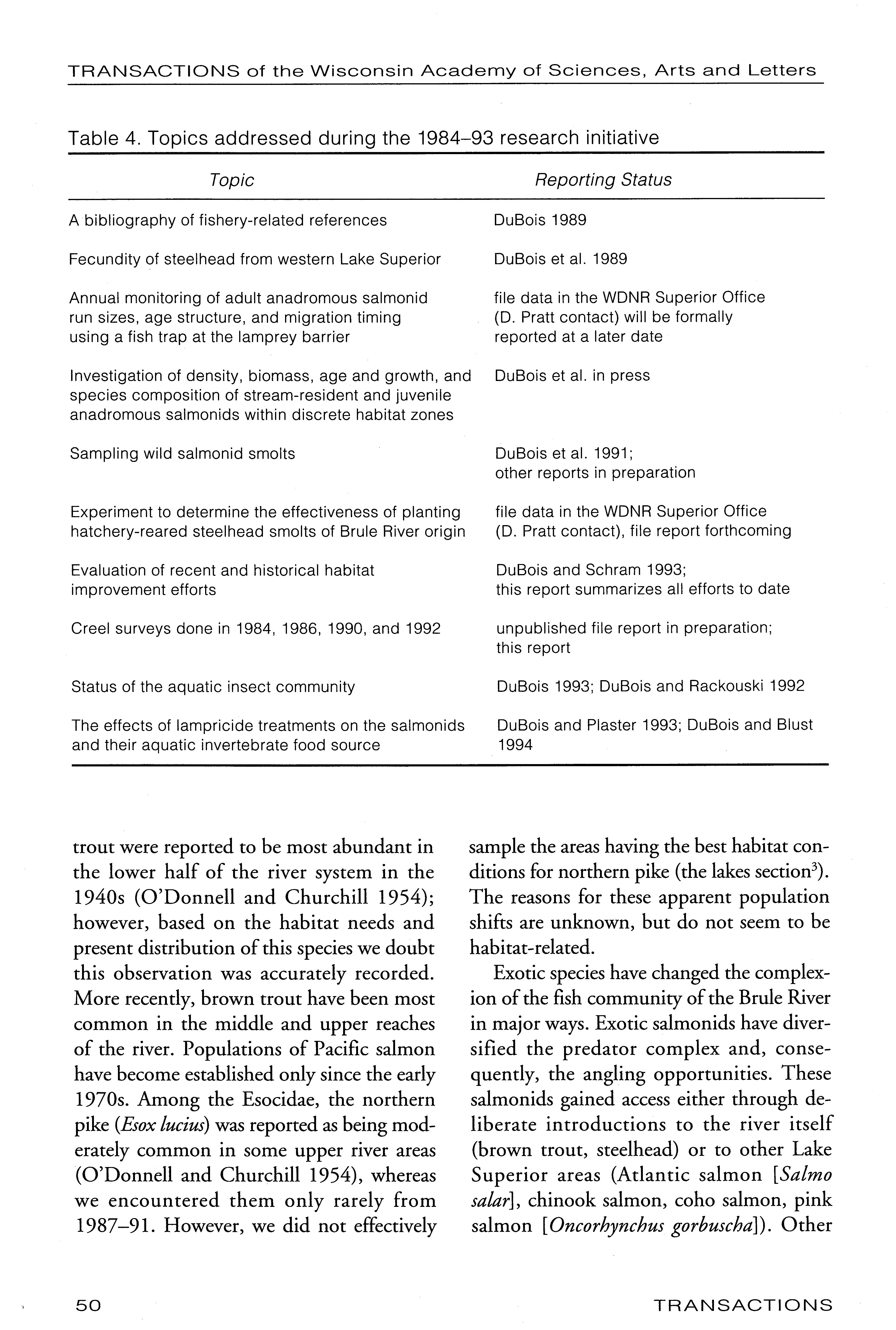 TRANSACTIONS of the Wisconsin Academy of Sciences, Arts and Letters

Table 4. Topics addressed during the 1984–93 research initiative

| Topic | Reporting Status |
|---|---|
| A bibliography of fishery-related references | DuBois 1989 |
| Fecundity of steelhead from western Lake Superior | DuBois et al. 1989 |
| Annual monitoring of adult anadromous salmonid run sizes, age structure, and migration timing using a fish trap at the lamprey barrier | file data in the WDNR Superior Office (D. Pratt contact) will be formally reported at a later date |
| Investigation of density, biomass, age and growth, and species composition of stream-resident and juvenile anadromous salmonids within discrete habitat zones | DuBois et al. in press |
| Sampling wild salmonid smolts | DuBois et al. 1991; other reports in preparation |
| Experiment to determine the effectiveness of planting hatchery-reared steelhead smolts of Brule River origin | file data in the WDNR Superior Office (D. Pratt contact), file report forthcoming |
| Evaluation of recent and historical habitat improvement efforts | DuBois and Schram 1993; this report summarizes all efforts to date |
| Creel surveys done in 1984, 1986, 1990, and 1992 | unpublished file report in preparation; this report |
| Status of the aquatic insect community | DuBois 1993; DuBois and Rackouski 1992 |
| The effects of lampricide treatments on the salmonids and their aquatic invertebrate food source | DuBois and Plaster 1993; DuBois and Blust 1994 |

trout were reported to be most abundant in the lower half of the river system in the 1940s (O'Donnell and Churchill 1954); however, based on the habitat needs and present distribution of this species we doubt this observation was accurately recorded. More recently, brown trout have been most common in the middle and upper reaches of the river. Populations of Pacific salmon have become established only since the early 1970s. Among the Esocidae, the northern pike (Esox lucius) was reported as being moderately common in some upper river areas (O'Donnell and Churchill 1954), whereas we encountered them only rarely from 1987–91. However, we did not effectively sample the areas having the best habitat conditions for northern pike (the lakes section$^3$). The reasons for these apparent population shifts are unknown, but do not seem to be habitat-related.

Exotic species have changed the complexion of the fish community of the Brule River in major ways. Exotic salmonids have diversified the predator complex and, consequently, the angling opportunities. These salmonids gained access either through deliberate introductions to the river itself (brown trout, steelhead) or to other Lake Superior areas (Atlantic salmon [Salmo salar], chinook salmon, coho salmon, pink salmon [Oncorhynchus gorbuscha]). Other

50 TRANSACTIONS